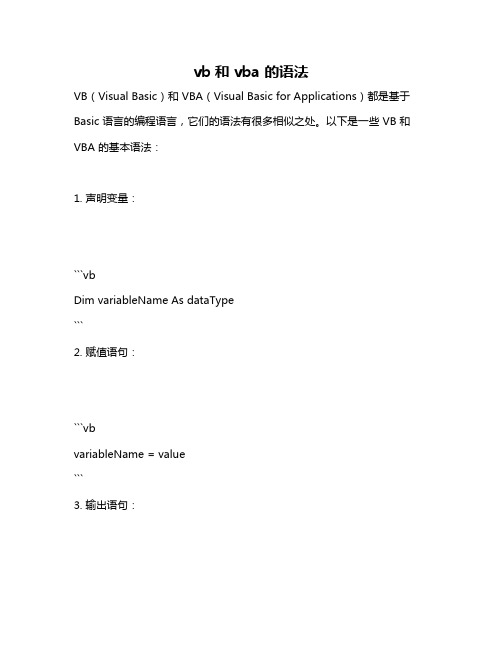 vb 和 vba 的语法

VB（Visual Basic）和 VBA（Visual Basic for Applications）都是基于 Basic 语言的编程语言，它们的语法有很多相似之处。以下是一些 VB 和 VBA 的基本语法：

1. 声明变量：

```vb
Dim variableName As dataType
```

2. 赋值语句：

```vb
variableName = value
```

3. 输出语句：